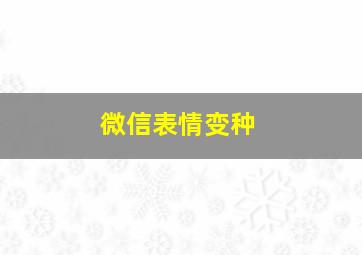 微信表情变种